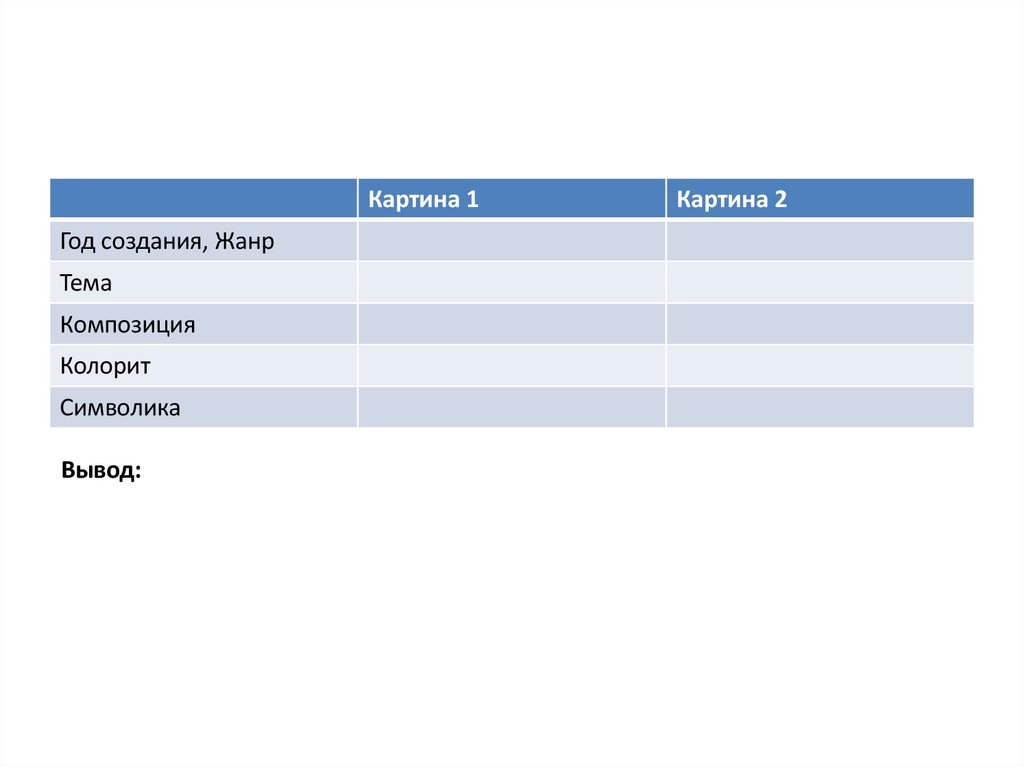 |  | Картина 1 | Картина 2 |
|---|---|---|
| Год создания, Жанр |  |  |
| Тема |  |  |
| Композиция |  |  |
| Колорит |  |  |
| Символика |  |  |

Вывод: